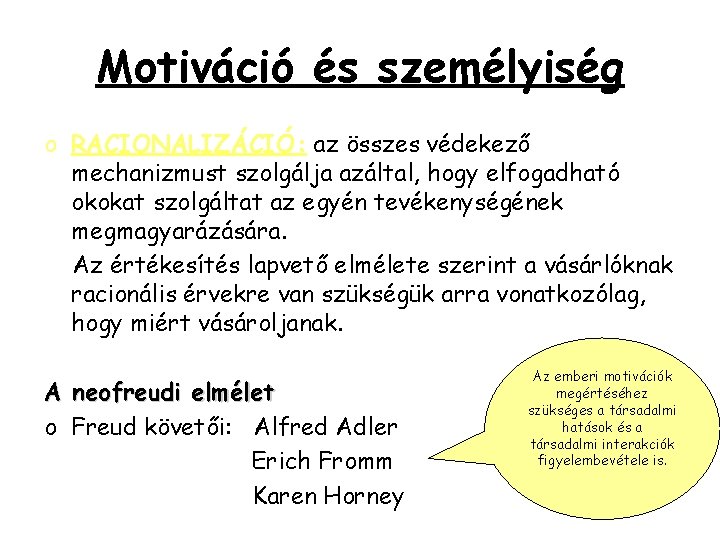 Motiváció és személyiség

o RACIONALIZÁCIÓ: az összes védekező mechanizmust szolgálja azáltal, hogy elfogadható okokat szolgáltat az egyén tevékenységének megmagyarázására.

Az értékesítés lapvető elmélete szerint a vásárlóknak racionális érvekre van szükségük arra vonatkozólag, hogy miért vásároljanak.

A neofreudi elmélet

o Freud követői: Alfred Adler
Erich Fromm
Karen Horney

Az emberi motivációk megértéséhez szükséges a társadalmi hatások és a társadalmi interakciók figyelembevétele is.